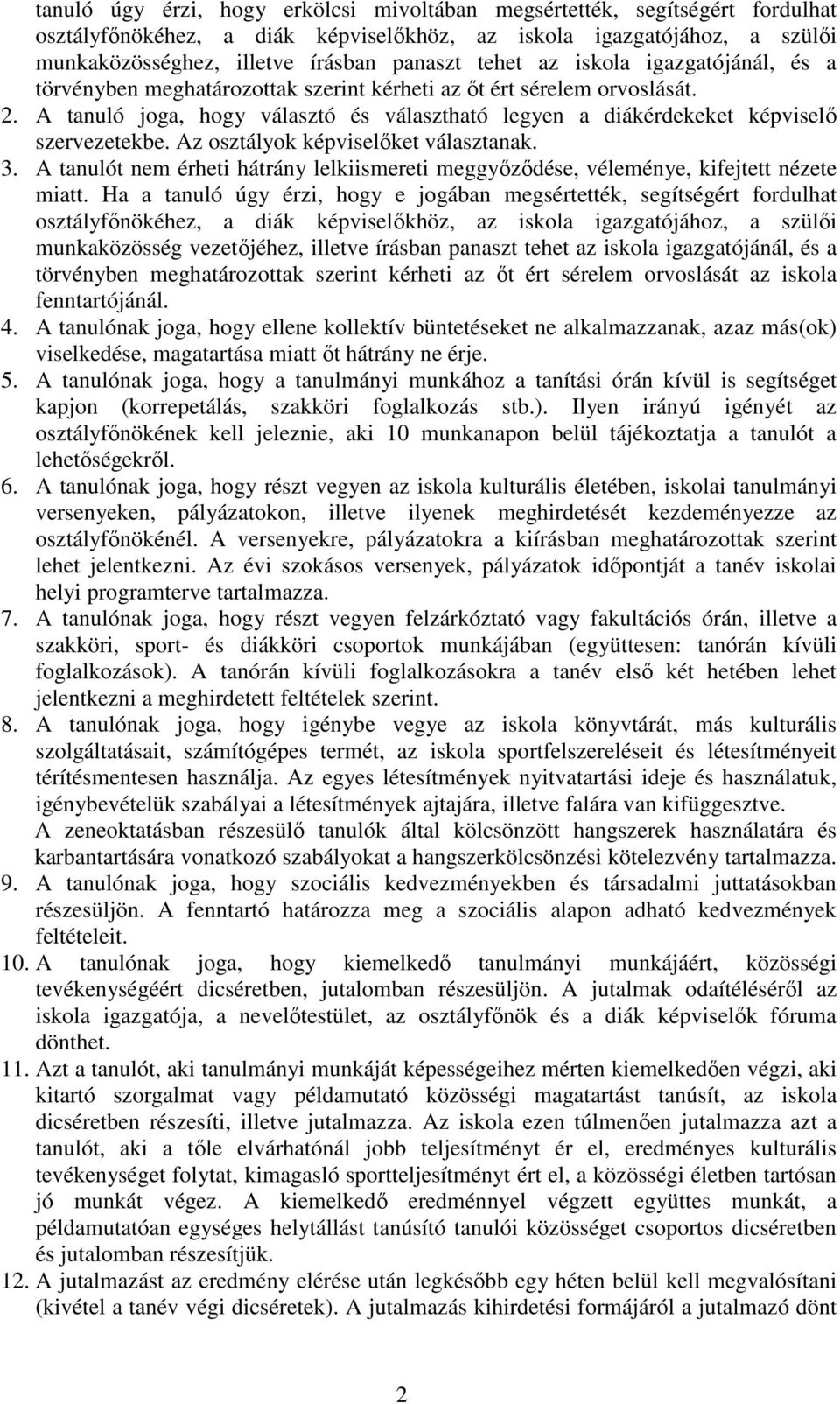 tanuló úgy érzi, hogy erkölcsi mivoltában megsértették, segítségért fordulhat osztályfőnökéhez, a diák képviselőkhöz, az iskola igazgatójához, a szülői munkaközösséghez, illetve írásban panaszt tehet az iskola igazgatójánál, és a törvényben meghatározottak szerint kérheti az őt ért sérelem orvoslását.

2. A tanuló joga, hogy választó és választható legyen a diákérdekeket képviselő szervezetekbe. Az osztályok képviselőket választanak.

3. A tanulót nem érheti hátrány lelkiismereti meggyőződése, véleménye, kifejtett nézete miatt. Ha a tanuló úgy érzi, hogy e jogában megsértették, segítségért fordulhat osztályfőnökéhez, a diák képviselőkhöz, az iskola igazgatójához, a szülői munkaközösség vezetőjéhez, illetve írásban panaszt tehet az iskola igazgatójánál, és a törvényben meghatározottak szerint kérheti az őt ért sérelem orvoslását az iskola fenntartójánál.

4. A tanulónak joga, hogy ellene kollektív büntetéseket ne alkalmazzanak, azaz más(ok) viselkedése, magatartása miatt őt hátrány ne érje.

5. A tanulónak joga, hogy a tanulmányi munkához a tanítási órán kívül is segítséget kapjon (korrepetálás, szakköri foglalkozás stb.). Ilyen irányú igényét az osztályfőnökének kell jeleznie, aki 10 munkanapon belül tájékoztatja a tanulót a lehetőségekről.

6. A tanulónak joga, hogy részt vegyen az iskola kulturális életében, iskolai tanulmányi versenyeken, pályázatokon, illetve ilyenek meghirdetését kezdeményezze az osztályfőnökénél. A versenyekre, pályázatokra a kiírásban meghatározottak szerint lehet jelentkezni. Az évi szokásos versenyek, pályázatok időpontját a tanév iskolai helyi programterve tartalmazza.

7. A tanulónak joga, hogy részt vegyen felzárkóztató vagy fakultációs órán, illetve a szakköri, sport- és diákköri csoportok munkájában (együttesen: tanórán kívüli foglalkozások). A tanórán kívüli foglalkozásokra a tanév első két hetében lehet jelentkezni a meghirdetett feltételek szerint.

8. A tanulónak joga, hogy igénybe vegye az iskola könyvtárát, más kulturális szolgáltatásait, számítógépes termét, az iskola sportfelszereléseit és létesítményeit térítésmentesen használja. Az egyes létesítmények nyitvatartási ideje és használatuk, igénybevételük szabályai a létesítmények ajtajára, illetve falára van kifüggesztve.
A zeneoktatásban részesülő tanulók által kölcsönzött hangszerek használatára és karbantartására vonatkozó szabályokat a hangszerkölcsönzési kötelezvény tartalmazza.

9. A tanulónak joga, hogy szociális kedvezményekben és társadalmi juttatásokban részesüljön. A fenntartó határozza meg a szociális alapon adható kedvezmények feltételeit.

10. A tanulónak joga, hogy kiemelkedő tanulmányi munkájáért, közösségi tevékenységéért dicséretben, jutalomban részesüljön. A jutalmak odaítéléséről az iskola igazgatója, a nevelőtestület, az osztályfőnök és a diák képviselők fóruma dönthet.

11. Azt a tanulót, aki tanulmányi munkáját képességeihez mérten kiemelkedően végzi, aki kitartó szorgalmat vagy példamutató közösségi magatartást tanúsít, az iskola dicséretben részesíti, illetve jutalmazza. Az iskola ezen túlmenően jutalmazza azt a tanulót, aki a tőle elvárhatónál jobb teljesítményt ér el, eredményes kulturális tevékenységet folytat, kimagasló sportteljesítményt ért el, a közösségi életben tartósan jó munkát végez. A kiemelkedő eredménnyel végzett együttes munkát, a példamutatóan egységes helytállást tanúsító tanulói közösséget csoportos dicséretben és jutalomban részesítjük.

12. A jutalmazást az eredmény elérése után legkésőbb egy héten belül kell megvalósítani (kivétel a tanév végi dicséretek). A jutalmazás kihirdetési formájáról a jutalmazó dönt

2